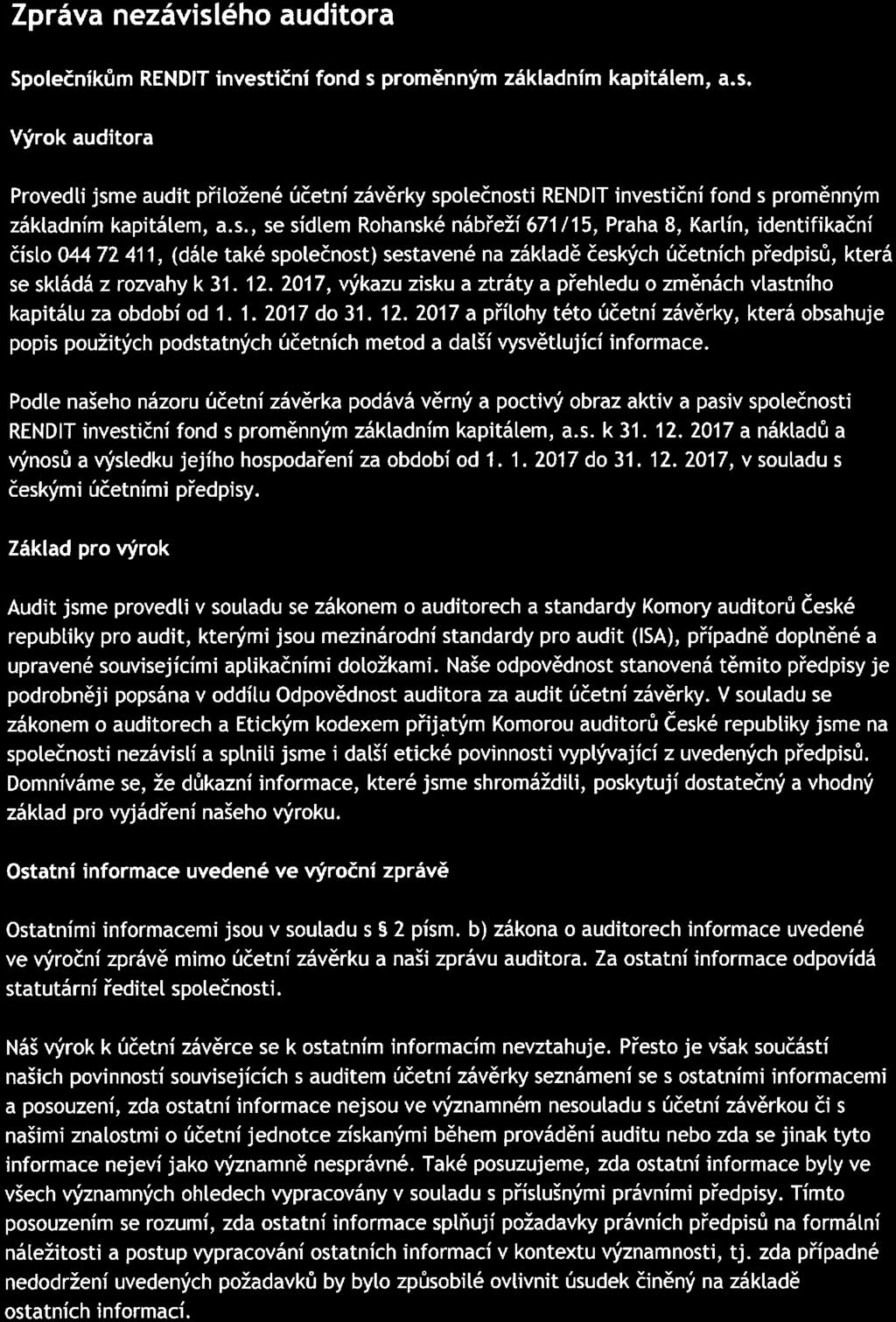 Zpráva nezávislého auditora

Společníkům RENDIT investiční fond s proměnným základním kapitálem, a.s.

Výrok auditora

Provedli jsme audit přiložené účetní závěrky společnosti RENDIT investiční fond s proměnným základním kapitálem, a.s., se sídlem Rohanské nábřeží 671/15, Praha 8, Karlín, identifikační číslo 044 72 411, (dále také společnost) sestavené na základě českých účetních předpisů, která se skládá z rozvahy k 31. 12. 2017, výkazu zisku a ztráty a přehledu o změnách vlastního kapitálu za období od 1. 1. 2017 do 31. 12. 2017 a přílohy této účetní závěrky, která obsahuje popis použitých podstatných účetních metod a další vysvětlující informace.

Podle našeho názoru účetní závěrka podává věrný a poctivý obraz aktiv a pasiv společnosti RENDIT investiční fond s proměnným základním kapitálem, a.s. k 31. 12. 2017 a nákladů a výnosů a výsledku jejího hospodaření za období od 1. 1. 2017 do 31. 12. 2017, v souladu s českými účetními předpisy.

Základ pro výrok

Audit jsme provedli v souladu se zákonem o auditorech a standardy Komory auditorů České republiky pro audit, kterými jsou mezinárodní standardy pro audit (ISA), případně doplněné a upravené souvisejícími aplikačními doložkami. Naše odpovědnost stanovená těmito předpisy je podrobněji popsána v oddílu Odpovědnost auditora za audit účetní závěrky. V souladu se zákonem o auditorech a Etickým kodexem přijatým Komorou auditorů České republiky jsme na společnosti nezávislí a splnili jsme i další etické povinnosti vyplývající z uvedených předpisů. Domníváme se, že důkazní informace, které jsme shromáždili, poskytují dostatečný a vhodný základ pro vyjádření našeho výroku.

Ostatní informace uvedené ve výroční zprávě

Ostatními informacemi jsou v souladu s § 2 písm. b) zákona o auditorech informace uvedené ve výroční zprávě mimo účetní závěrku a naši zprávu auditora. Za ostatní informace odpovídá statutární ředitel společnosti.

Náš výrok k účetní závěrce se k ostatním informacím nevztahuje. Přesto je však součástí našich povinností souvisejících s auditem účetní závěrky seznámení se s ostatními informacemi a posouzení, zda ostatní informace nejsou ve významném nesouladu s účetní závěrkou či s našimi znalostmi o účetní jednotce získanými během provádění auditu nebo zda se jinak tyto informace nejeví jako významně nesprávné. Také posuzujeme, zda ostatní informace byly ve všech významných ohledech vypracovány v souladu s příslušnými právními předpisy. Tímto posouzením se rozumí, zda ostatní informace splňují požadavky právních předpisů na formální náležitosti a postup vypracování ostatních informací v kontextu významnosti, tj. zda případné nedodržení uvedených požadavků by bylo způsobilé ovlivnit úsudek činěný na základě ostatních informací.